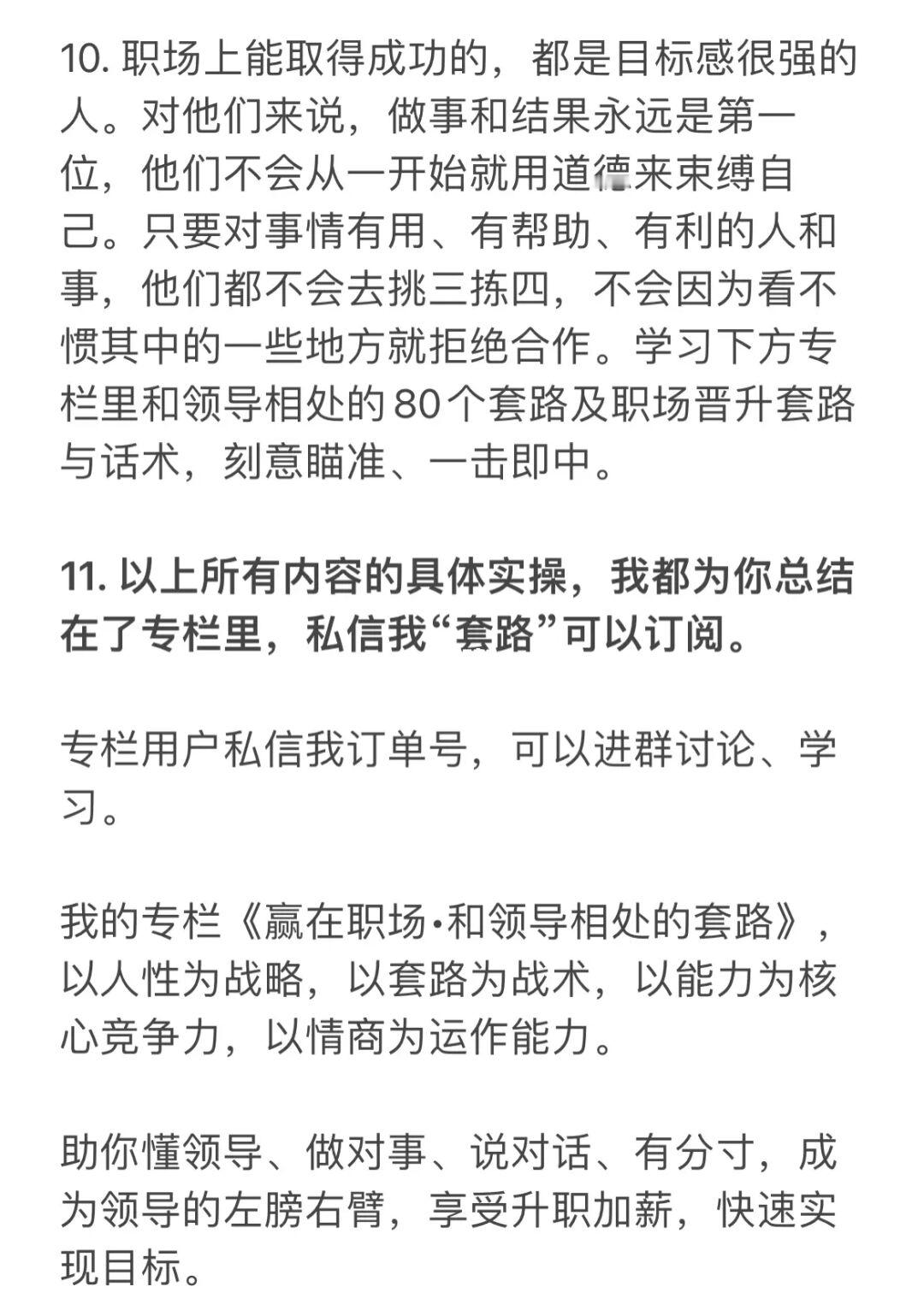 10. 职场上能取得成功的，都是目标感很强的人。对他们来说，做事和结果永远是第一位，他们不会从一开始就用道德来束缚自己。只要对事情有用、有帮助、有利的人和事，他们都不会去挑三拣四，不会因为看不惯其中的一些地方就拒绝合作。学习下方专栏里和领导相处的80个套路及职场晋升套路与话术，刻意瞄准、一击即中。

11. 以上所有内容的具体实操，我都为你总结在了专栏里，私信我“套路”可以订阅。

专栏用户私信我订单号，可以进群讨论、学习。

我的专栏《赢在职场·和领导相处的套路》，以人性为战略，以套路为战术，以能力为核心竞争力，以情商为运作能力。

助你懂领导、做对事、说对话、有分寸，成为领导的左膀右臂，享受升职加薪，快速实现目标。